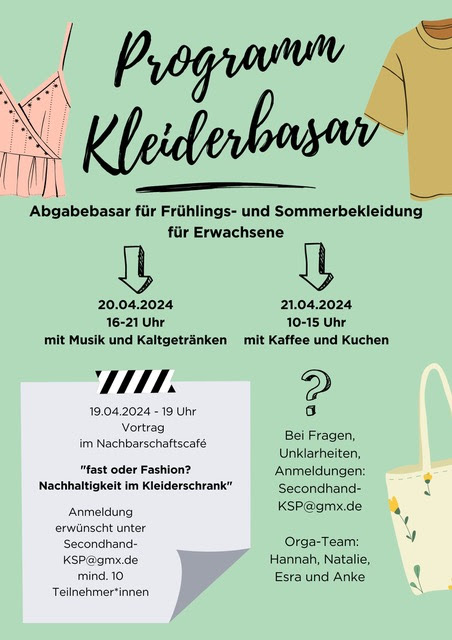 Programm Kleiderbasar

Abgabebasar für Frühlings- und Sommerbekleidung für Erwachsene

20.04.2024
16-21 Uhr
mit Musik und Kaltgetränken

21.04.2024
10-15 Uhr
mit Kaffee und Kuchen

19.04.2024 - 19 Uhr
Vortrag
im Nachbarschaftscafé

"fast oder Fashion? Nachhaltigkeit im Kleiderschrank"

Anmeldung erwünscht unter Secondhand-KSP@gmx.de
mind. 10 Teilnehmer*innen

?

Bei Fragen, Unklarheiten, Anmeldungen: Secondhand-KSP@gmx.de

Orga-Team: Hannah, Natalie, Esra und Anke